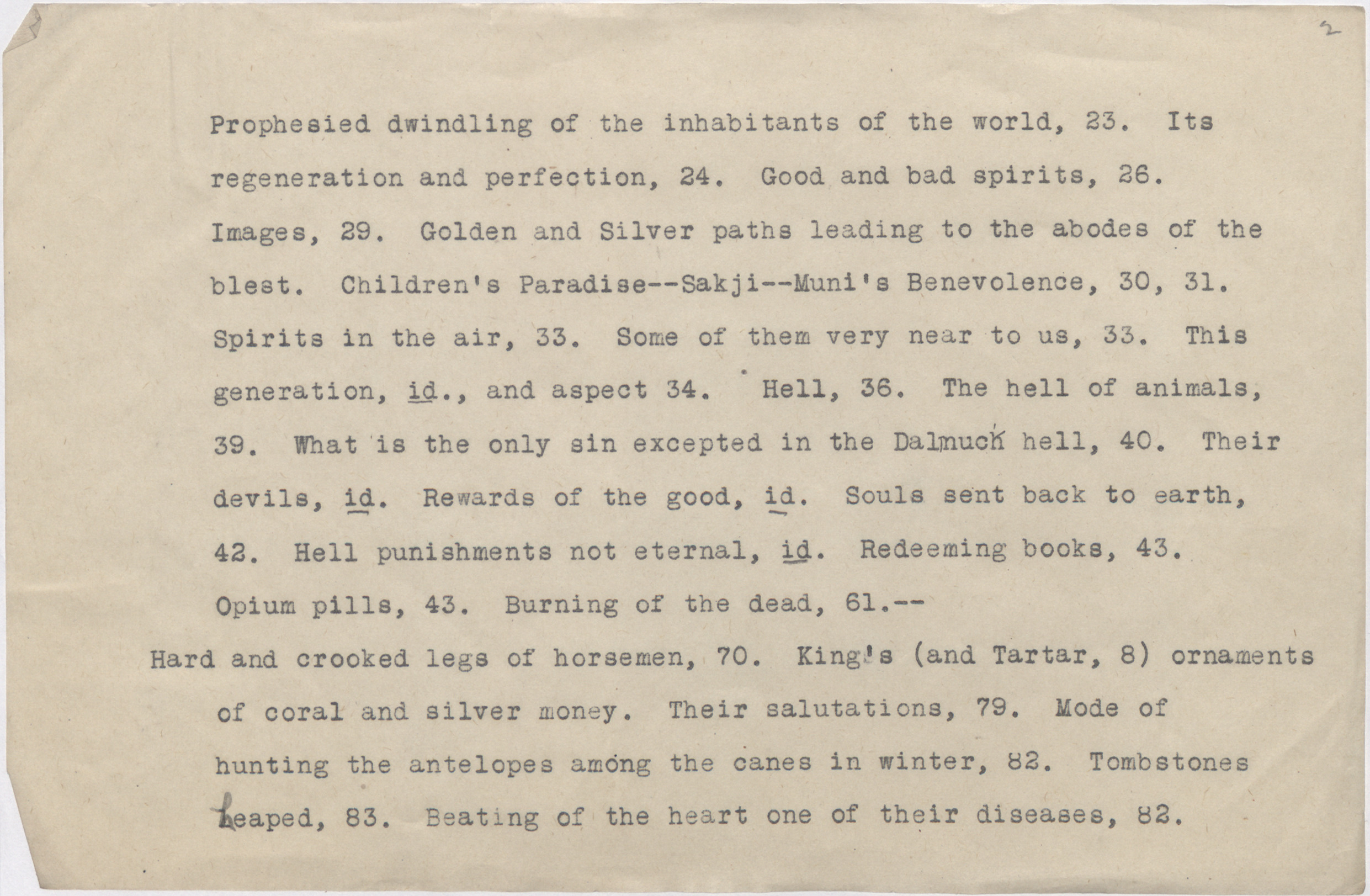 2

Prophesied dwindling of the inhabitants of the world, 23. Its regeneration and perfection, 24. Good and bad spirits, 26. Images, 29. Golden and Silver paths leading to the abodes of the blest. Children's Paradise--Sakji--Muni's Benevolence, 30, 31. Spirits in the air, 33. Some of them very near to us, 33. This generation, id., and aspect 34. Hell, 36. The hell of animals, 39. What is the only sin excepted in the Dalmuck hell, 40. Their devils, id. Rewards of the good, id. Souls sent back to earth, 42. Hell punishments not eternal, id. Redeeming books, 43. Opium pills, 43. Burning of the dead, 61.--

Hard and crooked legs of horsemen, 70. King's (and Tartar, 8) ornaments of coral and silver money. Their salutations, 79. Mode of hunting the antelopes among the canes in winter, 82. Tombstones leaped, 83. Beating of the heart one of their diseases, 82.